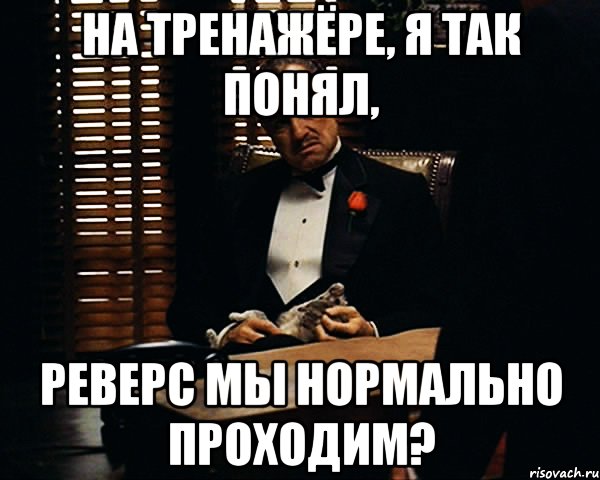 НА ТРЕНАЖЁРЕ, Я ТАК ПОНЯЛ,

РЕВЕРС МЫ НОРМАЛЬНО ПРОХОДИМ?

risovach.ru